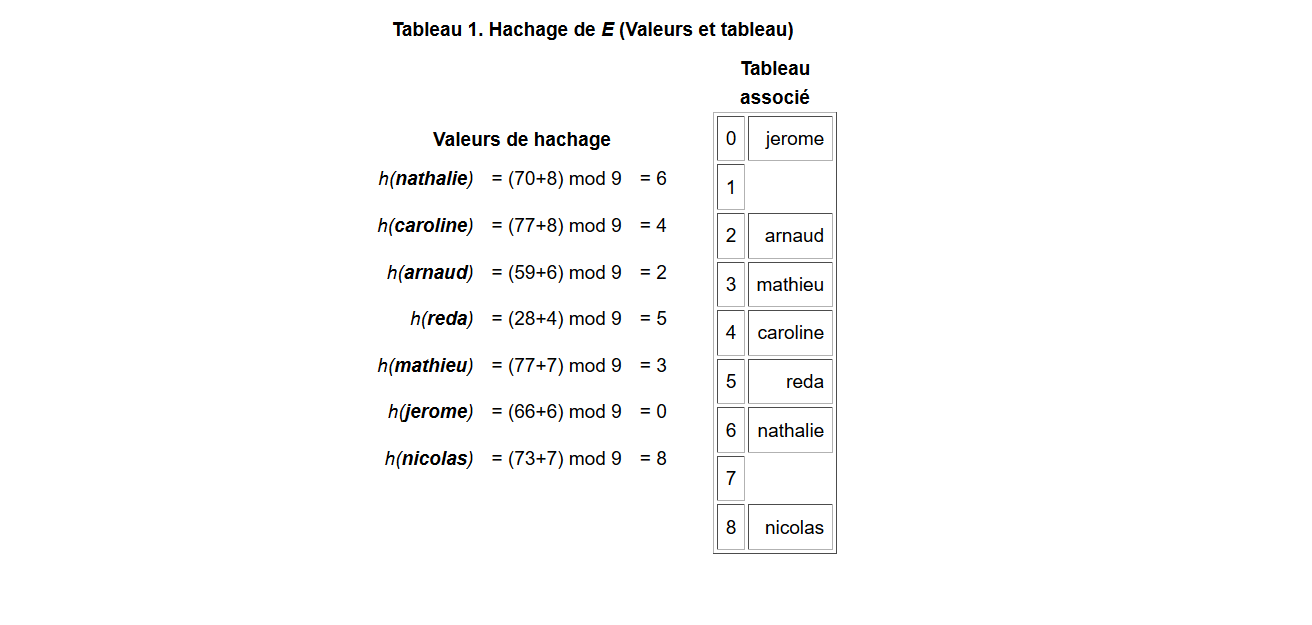 Tableau 1. Hachage de E (Valeurs et tableau)

Valeurs de hachage

h(nathalie) = (70+8) mod 9 = 6

h(caroline) = (77+8) mod 9 = 4

h(arnaud) = (59+6) mod 9 = 2

h(reda) = (28+4) mod 9 = 5

h(mathieu) = (77+7) mod 9 = 3

h(jerome) = (66+6) mod 9 = 0

h(nicolas) = (73+7) mod 9 = 8

Tableau associé

| 0 | jerome |
|---|---|
| 1 | |
| 2 | arnaud |
| 3 | mathieu |
| 4 | caroline |
| 5 | reda |
| 6 | nathalie |
| 7 | |
| 8 | nicolas |